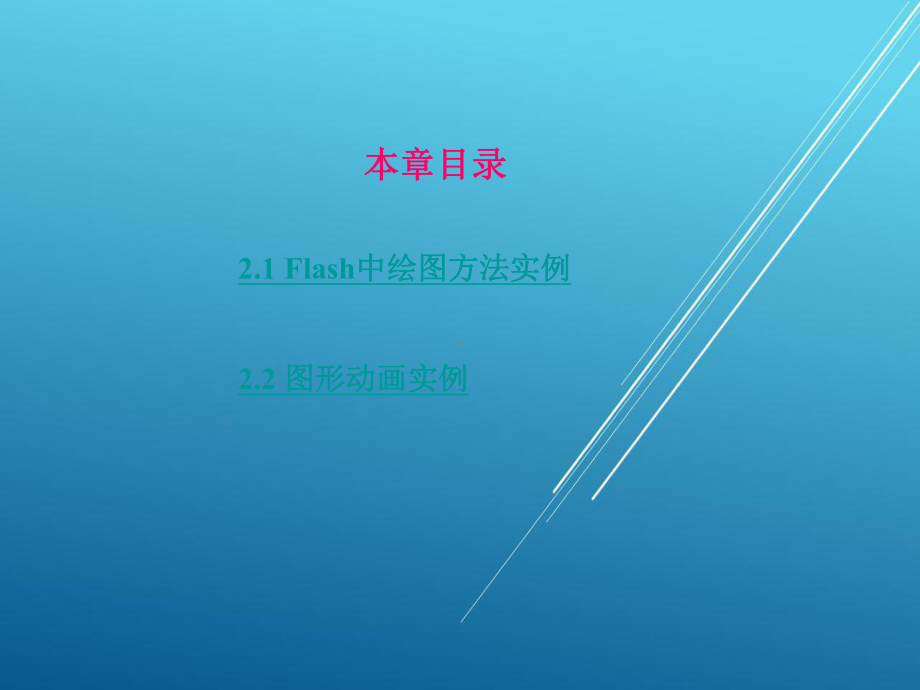 本章目录

2.1 Flash中绘图方法实例

2.2 图形动画实例